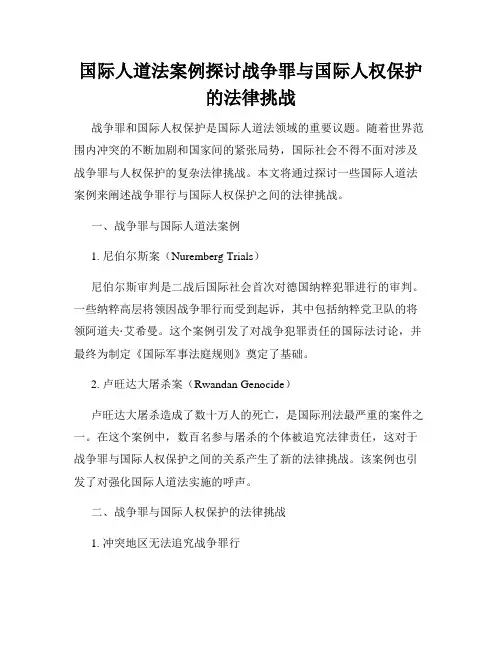 国际人道法案例探讨战争罪与国际人权保护的法律挑战

战争罪和国际人权保护是国际人道法领域的重要议题。随着世界范围内冲突的不断加剧和国家间的紧张局势，国际社会不得不面对涉及战争罪与人权保护的复杂法律挑战。本文将通过探讨一些国际人道法案例来阐述战争罪行与国际人权保护之间的法律挑战。

一、战争罪与国际人道法案例

1. 尼伯尔斯案（Nuremberg Trials）

尼伯尔斯审判是二战后国际社会首次对德国纳粹犯罪进行的审判。一些纳粹高层将领因战争罪行而受到起诉，其中包括纳粹党卫队的将领阿道夫·艾希曼。这个案例引发了对战争犯罪责任的国际法讨论，并最终为制定《国际军事法庭规则》奠定了基础。

2. 卢旺达大屠杀案（Rwandan Genocide）

卢旺达大屠杀造成了数十万人的死亡，是国际刑法最严重的案件之一。在这个案例中，数百名参与屠杀的个体被追究法律责任，这对于战争罪与国际人权保护之间的关系产生了新的法律挑战。该案例也引发了对强化国际人道法实施的呼声。

二、战争罪与国际人权保护的法律挑战

1. 冲突地区无法追究战争罪行